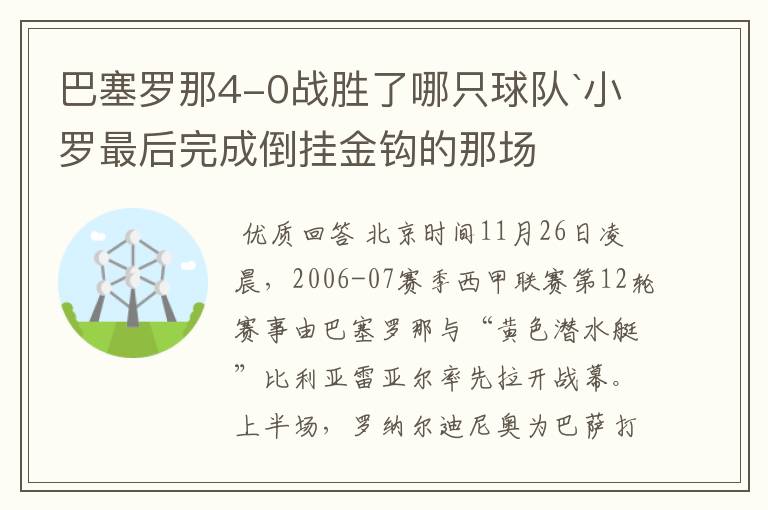 巴塞罗那4-0战胜了哪只球队`小罗最后完成倒挂金钩的那场

优质回答 北京时间11月26日凌晨，2006-07赛季西甲联赛第12轮赛事由巴塞罗那与“黄色潜水艇”比利亚雷亚尔率先拉开战幕。上半场，罗纳尔迪尼奥为巴萨打